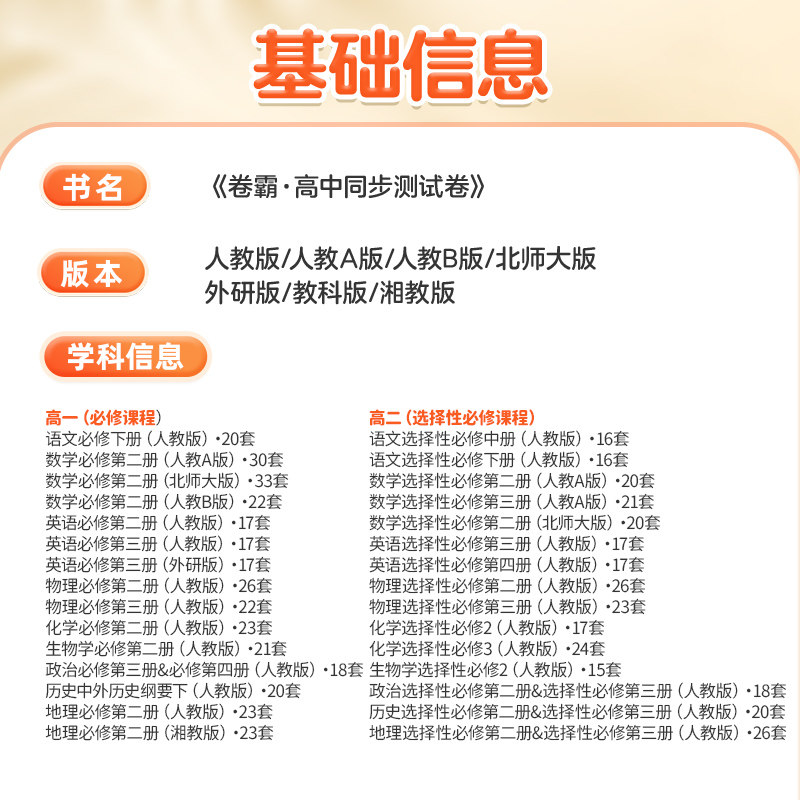 基础信息

书名
《卷霸·高中同步测试卷》

版本
人教版/人教A版/人教B版/北师大版
外研版/教科版/湘教版

学科信息

高一（必修课程）
语文必修下册（人教版）·20套
数学必修第二册（人教A版）·30套
数学必修第二册（北师大版）·33套
数学必修第二册（人教B版）·22套
英语必修第二册（人教版）·17套
英语必修第三册（人教版）·17套
英语必修第三册（外研版）·17套
物理必修第二册（人教版）·26套
物理必修第三册（人教版）·22套
化学必修第二册（人教版）·23套
生物学必修第二册（人教版）·21套
政治必修第三册&必修第四册（人教版）·18套
历史中外历史纲要下（人教版）·20套
地理必修第二册（人教版）·23套
地理必修第二册（湘教版）·23套

高二（选择性必修课程）
语文选择性必修中册（人教版）·16套
语文选择性必修下册（人教版）·16套
数学选择性必修第二册（人教A版）·20套
数学选择性必修第三册（人教A版）·21套
数学选择性必修第二册（北师大版）·20套
英语选择性必修第三册（人教版）·17套
英语选择性必修第四册（人教版）·17套
物理选择性必修第二册（人教版）·26套
物理选择性必修第三册（人教版）·23套
化学选择性必修2（人教版）·17套
化学选择性必修3（人教版）·24套
生物学选择性必修2（人教版）·15套
政治选择性必修第二册&选择性必修第三册（人教版）·18套
历史选择性必修第二册&选择性必修第三册（人教版）·20套
地理选择性必修第二册&选择性必修第三册（人教版）·26套